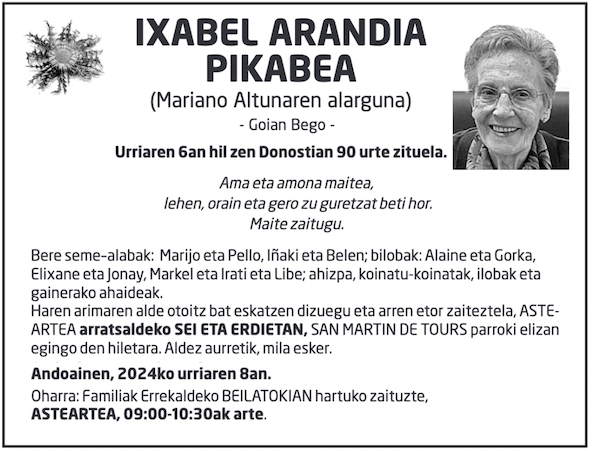 IXABEL ARANDIA PIKABEA

(Mariano Altunaren alarguna)

- Goian Bego -

Urriaren 6an hil zen Donostian 90 urte zituela.

Ama eta amona maitea,
lehen, orain eta gero zu guretzat beti hor.
Maite zaitugu.

Bere seme-alabak: Marijo eta Pello, Iñaki eta Belen; bilobak: Alaine eta Gorka, Elixane eta Jonay, Markel eta Irati eta Libe; ahizpa, koinatu-koinatak, ilobak eta gainerako ahaideak.
Haren arimaren alde otoitz bat eskatzen dizuegu eta arren etor zaiteztela, ASTEARTEA arratsaldeko SEI ETA ERDIETAN, SAN MARTIN DE TOURS parroki elizan egingo den hiletara. Aldez aurretik, mila esker.

Andoainen, 2024ko urriaren 8an.

Oharra: Familiak Errekaldeko BEILATOKIAN hartuko zaituzte, ASTEARTEA, 09:00-10:30ak arte.